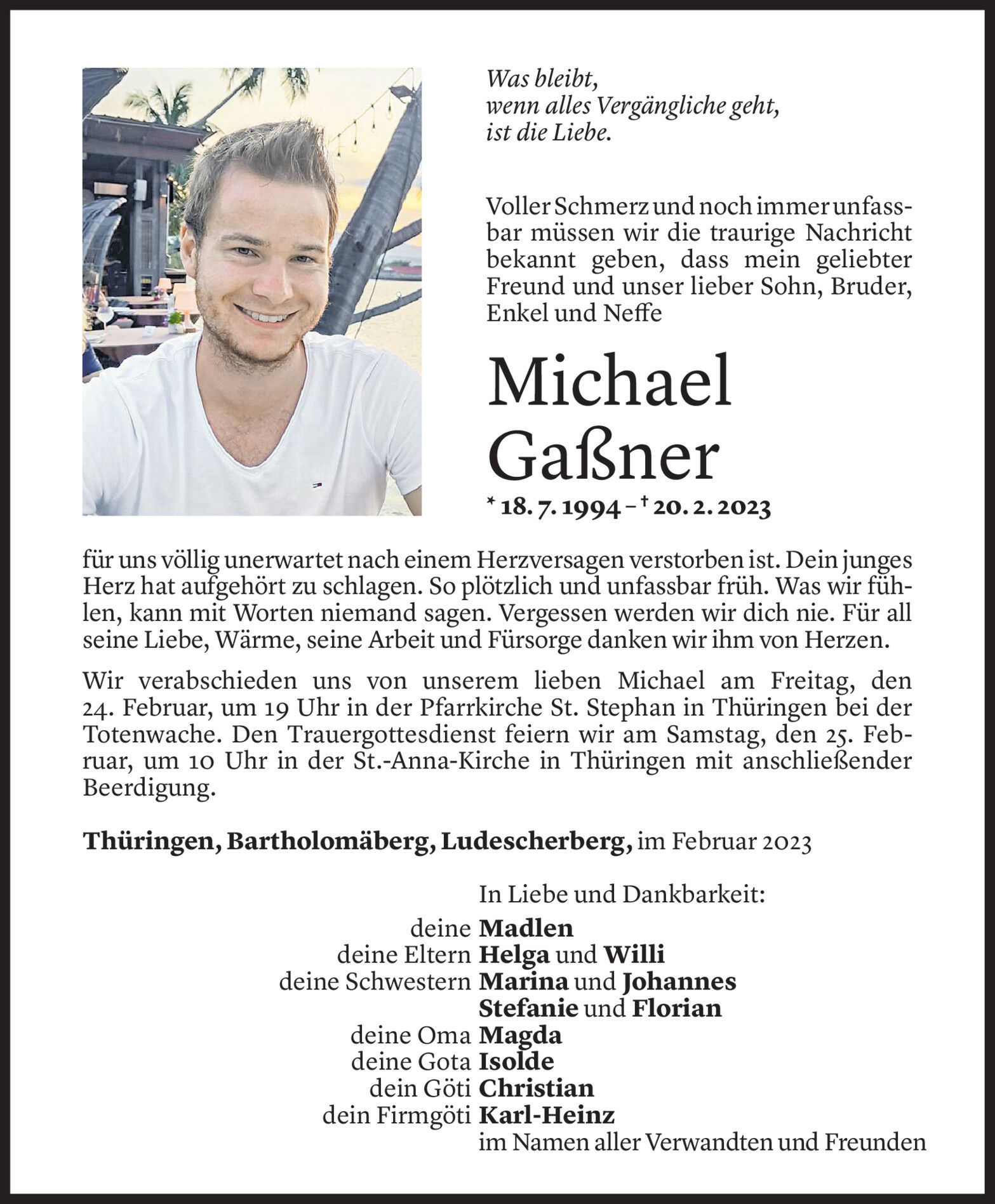 Was bleibt,
wenn alles Vergängliche geht,
ist die Liebe.

Voller Schmerz und noch immer unfassbar müssen wir die traurige Nachricht bekannt geben, dass mein geliebter Freund und unser lieber Sohn, Bruder, Enkel und Neffe

Michael
Gaßner

* 18. 7. 1994 – † 20. 2. 2023

für uns völlig unerwartet nach einem Herzversagen verstorben ist. Dein junges Herz hat aufgehört zu schlagen. So plötzlich und unfassbar früh. Was wir fühlen, kann mit Worten niemand sagen. Vergessen werden wir dich nie. Für all seine Liebe, Wärme, seine Arbeit und Fürsorge danken wir ihm von Herzen.

Wir verabschieden uns von unserem lieben Michael am Freitag, den 24. Februar, um 19 Uhr in der Pfarrkirche St. Stephan in Thüringen bei der Totenwache. Den Trauergottesdienst feiern wir am Samstag, den 25. Februar, um 10 Uhr in der St.-Anna-Kirche in Thüringen mit anschließender Beerdigung.

Thüringen, Bartholomäberg, Ludescherberg, im Februar 2023

In Liebe und Dankbarkeit:
deine Madlen
deine Eltern Helga und Willi
deine Schwestern Marina und Johannes
Stefanie und Florian
deine Oma Magda
deine Gota Isolde
dein Göti Christian
dein Firmgöti Karl-Heinz
im Namen aller Verwandten und Freunden